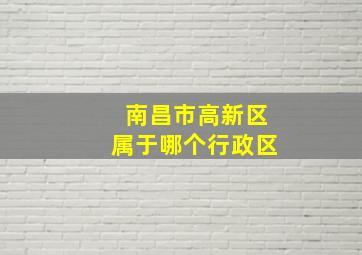 南昌市高新区
属于哪个行政区